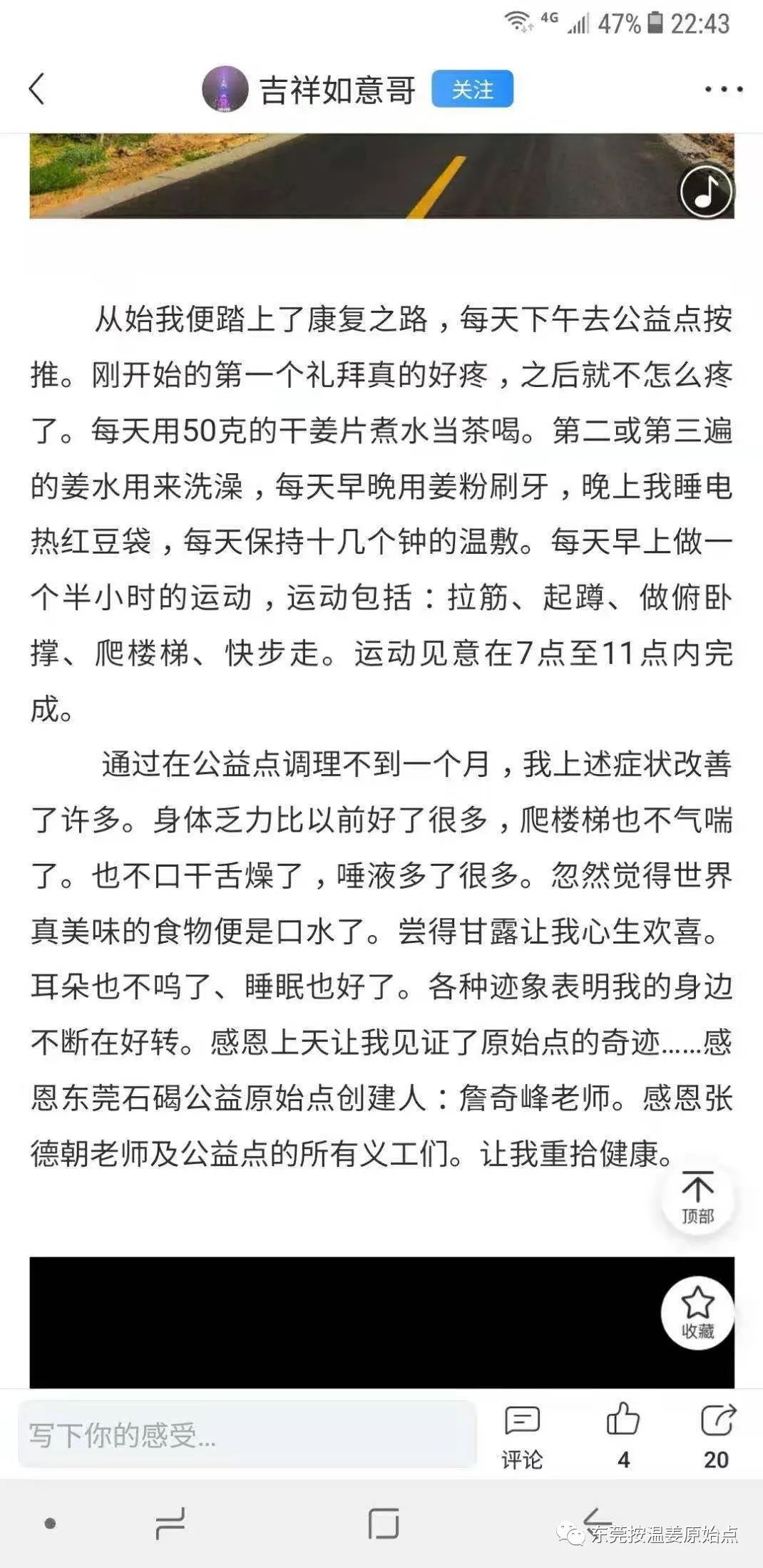 4G 47% 22:43

吉祥如意哥 关注

从始我便踏上了康复之路，每天下午去公益点按推。刚开始的第一个礼拜真的好疼，之后就不怎么疼了。每天用50克的干姜片煮水当茶喝。第二或第三遍的姜水用来洗澡，每天早晚用姜粉刷牙，晚上我睡电热红豆袋，每天保持十几个钟的温敷。每天早上做一个半小时的运动，运动包括：拉筋、起蹲、做俯卧撑、爬楼梯、快步走。运动见意在7点至11点内完成。

通过在公益点调理不到一个月，我上述症状改善了许多。身体乏力比以前好了很多，爬楼梯也不气喘了。也不口干舌燥了，唾液多了很多。忽然觉得世界真美味的食物便是口水了。尝得甘露让我心生欢喜。耳朵也不鸣了、睡眠也好了。各种迹象表明我的身边不断在好转。感恩上天让我见证了原始点的奇迹......感恩东莞石碣公益原始点创建人：詹奇峰老师。感恩张德朝老师及公益点的所有义工们。让我重拾健康。

顶部

收藏

写下你的感受...

评论 4 20

东莞按温姜原始点